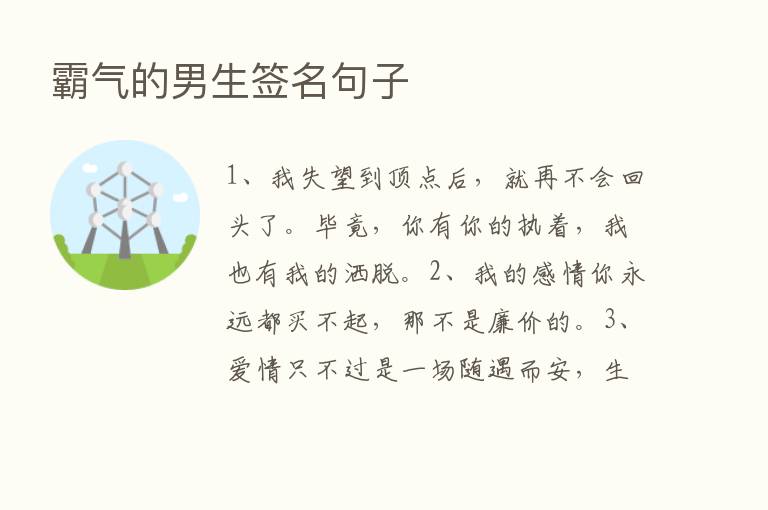 霸气的男生签名句子

1、我失望到顶点后，就再不会回头了。毕竟，你有你的执着，我也有我的洒脱。2、我的感情你永远都买不起，那不是廉价的。3、爱情只不过是一场随遇而安，生